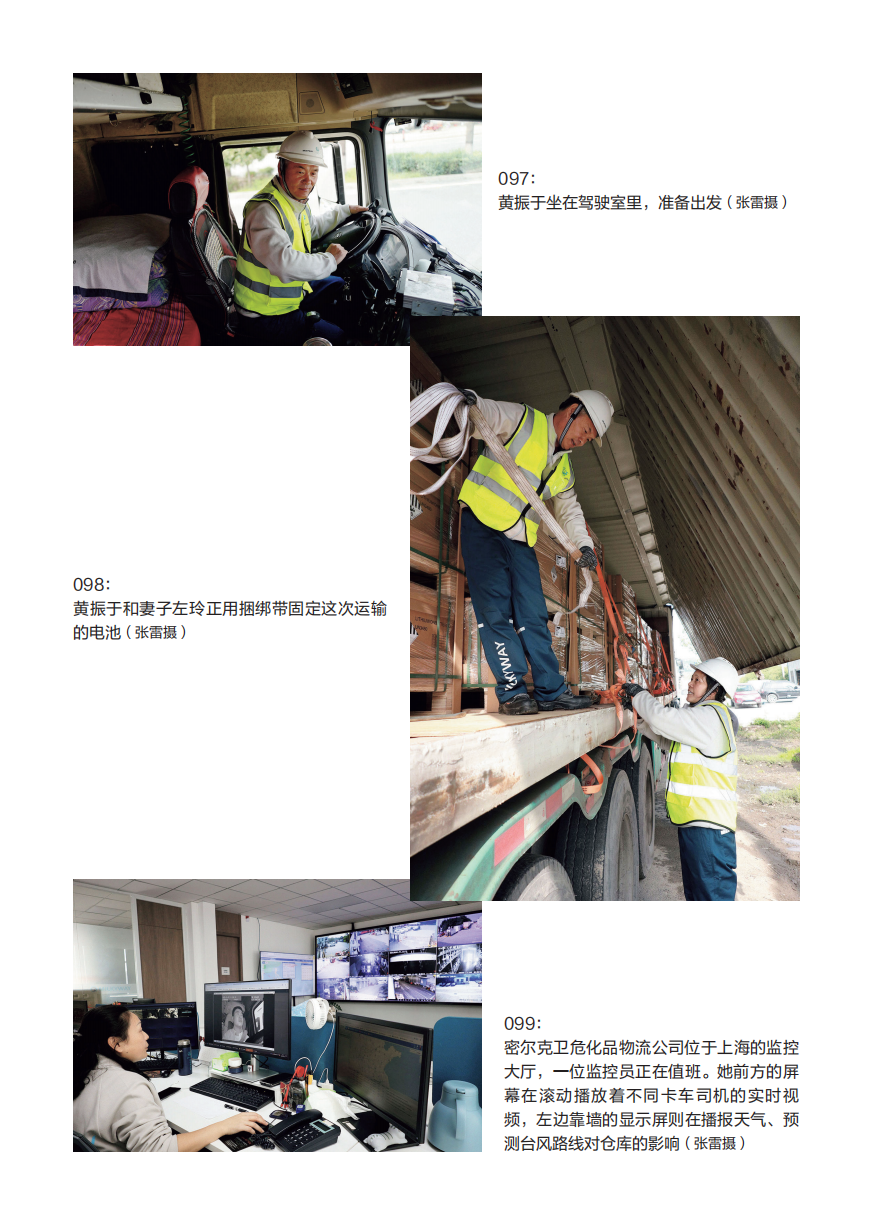 097:
黄振于坐在驾驶室里，准备出发（张雷摄）

098:
黄振于和妻子左玲正用捆绑带固定这次运输的电池（张雷摄）

099:
密尔克卫危化品物流公司位于上海的监控大厅，一位监控员正在值班。她前方的屏幕在滚动播放着不同卡车司机的实时视频，左边靠墙的显示屏则在播报天气、预测台风路线对仓库的影响（张雷摄）